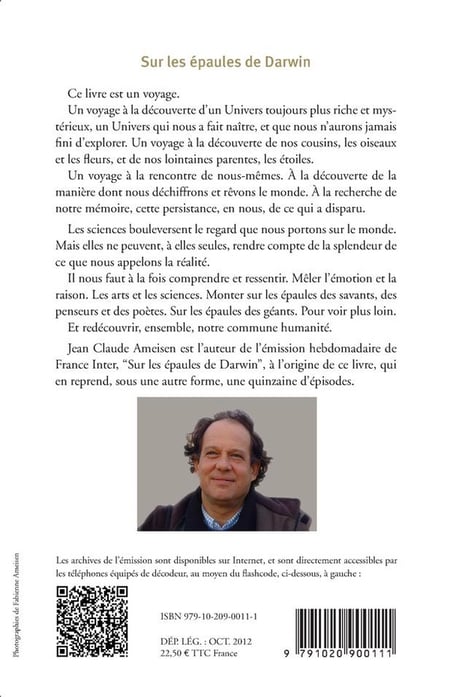 Sur les épaules de Darwin

Ce livre est un voyage.

Un voyage à la découverte d'un Univers toujours plus riche et mystérieux, un Univers qui nous a fait naître, et que nous n'aurons jamais fini d'explorer. Un voyage à la découverte de nos cousins, les oiseaux et les fleurs, et de nos lointaines parentes, les étoiles.

Un voyage à la rencontre de nous-mêmes. À la découverte de la manière dont nous déchiffrons et rêvons le monde. À la recherche de notre mémoire, cette persistance, en nous, de ce qui a disparu.

Les sciences bouleversent le regard que nous portons sur le monde. Mais elles ne peuvent, à elles seules, rendre compte de la splendeur de ce que nous appelons la réalité.

Il nous faut à la fois comprendre et ressentir. Mêler l'émotion et la raison. Les arts et les sciences. Monter sur les épaules des savants, des penseurs et des poètes. Sur les épaules des géants. Pour voir plus loin.

Et redécouvrir, ensemble, notre commune humanité.

Jean Claude Ameisen est l'auteur de l'émission hebdomadaire de France Inter, "Sur les épaules de Darwin", à l'origine de ce livre, qui en reprend, sous une autre forme, une quinzaine d'épisodes.

Photographies de Fabienne Ameisen

Les archives de l'émission sont disponibles sur Internet, et sont directement accessibles par les téléphones équipés de décodeur, au moyen du flashcode, ci-dessous, à gauche :

ISBN 979-10-209-0011-1

DÉP. LÉG. : OCT. 2012
22,50 € TTC France

9 791020 900111